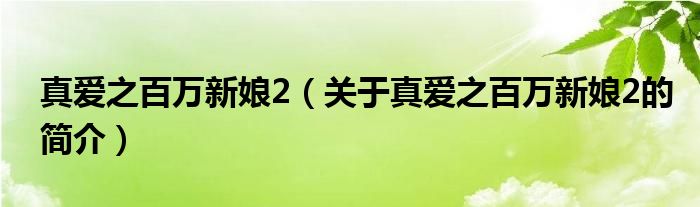 真爱之百万新娘2（关于真爱之百万新娘2的简介）